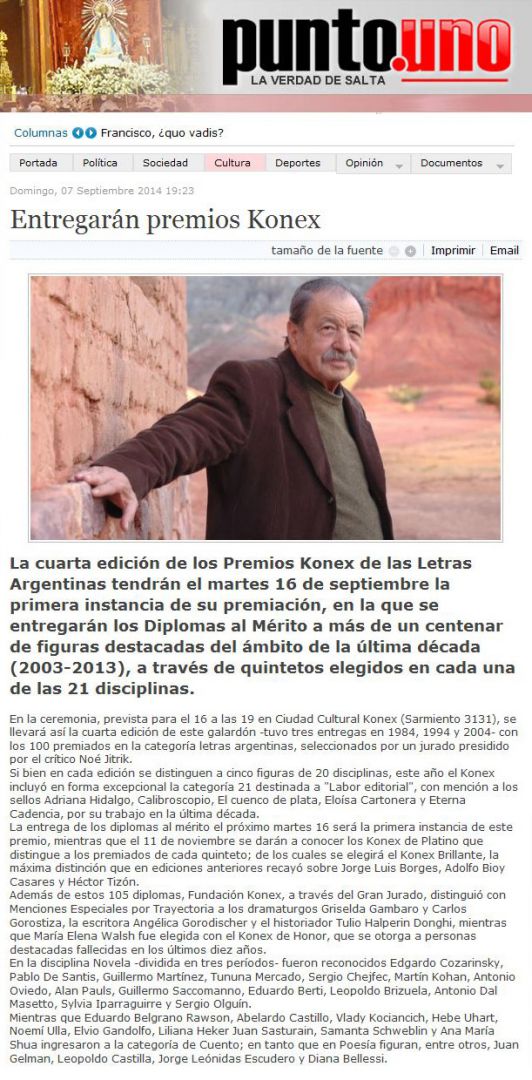 punto.uno
LA VERDAD DE SALTA

Columnas Francisco, ¿quo vadis?

Portada Política Sociedad Cultura Deportes Opinión Documentos

Domingo, 07 Septiembre 2014 19:23

Entregarán premios Konex

tamaño de la fuente Imprimir Email

La cuarta edición de los Premios Konex de las Letras Argentinas tendrán el martes 16 de septiembre la primera instancia de su premiación, en la que se entregarán los Diplomas al Mérito a más de un centenar de figuras destacadas del ámbito de la última década (2003-2013), a través de quintetos elegidos en cada una de las 21 disciplinas.

En la ceremonia, prevista para el 16 a las 19 en Ciudad Cultural Konex (Sarmiento 3131), se llevará así la cuarta edición de este galardón -tuvo tres entregas en 1984, 1994 y 2004- con los 100 premiados en la categoría letras argentinas, seleccionados por un jurado presidido por el crítico Noé Jitrik.
Si bien en cada edición se distinguen a cinco figuras de 20 disciplinas, este año el Konex incluyó en forma excepcional la categoría 21 destinada a "Labor editorial", con mención a los sellos Adriana Hidalgo, Calibroscopio, El cuenco de plata, Eloísa Cartonera y Eterna Cadencia, por su trabajo en la última década.
La entrega de los diplomas al mérito el próximo martes 16 será la primera instancia de este premio, mientras que el 11 de noviembre se darán a conocer los Konex de Platino que distingue a los premiados de cada quinteto; de los cuales se elegirá el Konex Brillante, la máxima distinción que en ediciones anteriores recayó sobre Jorge Luis Borges, Adolfo Bioy Casares y Héctor Tizón.
Además de estos 105 diplomas, Fundación Konex, a través del Gran Jurado, distinguió con Menciones Especiales por Trayectoria a los dramaturgos Griselda Gambaro y Carlos Gorostiza, la escritora Angélica Gorodischer y el historiador Tulio Halperin Donghi, mientras que María Elena Walsh fue elegida con el Konex de Honor, que se otorga a personas destacadas fallecidas en los últimos diez años.
En la disciplina Novela -dividida en tres períodos- fueron reconocidos Edgardo Cozarinsky, Pablo De Santis, Guillermo Martínez, Tununa Mercado, Sergio Chejfec, Martín Kohan, Antonio Oviedo, Alan Pauls, Guillermo Saccomanno, Eduardo Berti, Leopoldo Brizuela, Antonio Dal Masetto, Sylvia Iparraguirre y Sergio Olguín.
Mientras que Eduardo Belgrano Rawson, Abelardo Castillo, Vlady Kociancich, Hebe Uhart, Noemí Ulla, Elvio Gandolfo, Liliana Heker Juan Sasturain, Samanta Schweblin y Ana María Shua ingresaron a la categoría de Cuento; en tanto que en Poesía figuran, entre otros, Juan Gelman, Leopoldo Castilla, Jorge Leónidas Escudero y Diana Bellessi.